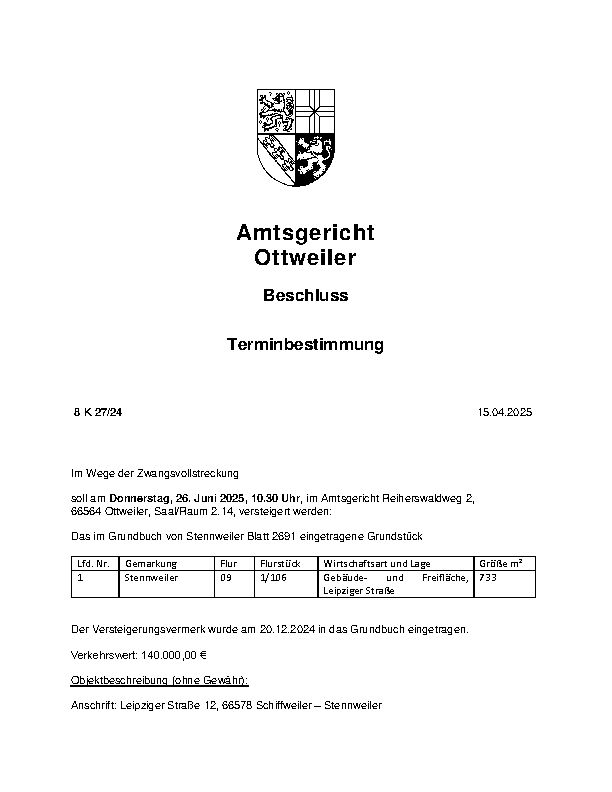 Amtsgericht
Ottweiler

Beschluss

Terminbestimmung

8 K 27/24

15.04.2025

Im Wege der Zwangsvollstreckung

soll am Donnerstag, 26. Juni 2025, 10.30 Uhr, im Amtsgericht Reiherswaldweg 2, 66564 Ottweiler, Saal/Raum 2.14, versteigert werden:

Das im Grundbuch von Stennweiler Blatt 2691 eingetragene Grundstück

| Lfd. Nr. | Gemarkung | Flur | Flurstück | Wirtschaftsart und Lage | Größe m² |
|---|---|---|---|---|---|
| 1 | Stennweiler | 09 | 1/106 | Gebäude- und Freifläche, Leipziger Straße | 733 |

Der Versteigerungsvermerk wurde am 20.12.2024 in das Grundbuch eingetragen.

Verkehrswert: 140.000,00 €

Objektbeschreibung (ohne Gewähr):

Anschrift: Leipziger Straße 12, 66578 Schiffweiler – Stennweiler